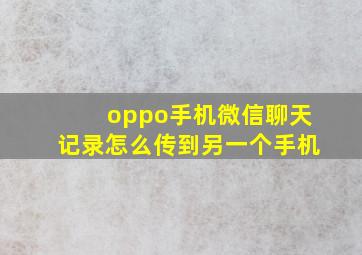 oppo手机微信聊天记录怎么传到另一个手机